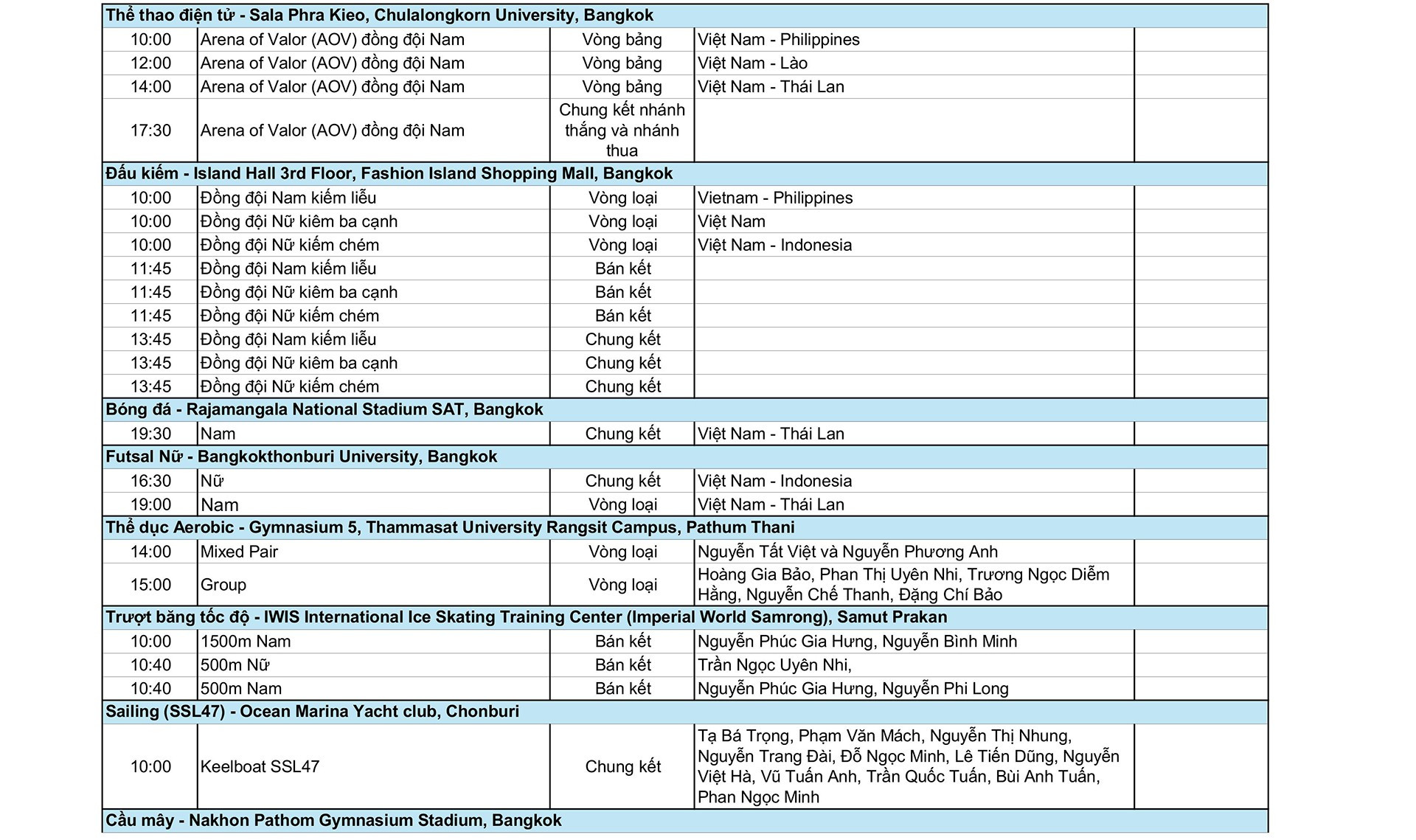 | Thể thao điện tử - Sala Phra Kieo, Chulalongkorn University, Bangkok | | | | |
|---|---|---|---|---|
| 10:00 | Arena of Valor (AOV) đồng đội Nam | Vòng bảng | Việt Nam - Philippines | |
| 12:00 | Arena of Valor (AOV) đồng đội Nam | Vòng bảng | Việt Nam - Lào | |
| 14:00 | Arena of Valor (AOV) đồng đội Nam | Vòng bảng | Việt Nam - Thái Lan | |
| 17:30 | Arena of Valor (AOV) đồng đội Nam | Chung kết nhánh thắng và nhánh thua | | |
| Đấu kiếm - Island Hall 3rd Floor, Fashion Island Shopping Mall, Bangkok | | | | |
| 10:00 | Đồng đội Nam kiếm liễu | Vòng loại | Vietnam - Philippines | |
| 10:00 | Đồng đội Nữ kiêm ba cạnh | Vòng loại | Việt Nam | |
| 10:00 | Đồng đội Nữ kiếm chém | Vòng loại | Việt Nam - Indonesia | |
| 11:45 | Đồng đội Nam kiếm liễu | Bán kết | | |
| 11:45 | Đồng đội Nữ kiêm ba cạnh | Bán kết | | |
| 11:45 | Đồng đội Nữ kiếm chém | Bán kết | | |
| 13:45 | Đồng đội Nam kiếm liễu | Chung kết | | |
| 13:45 | Đồng đội Nữ kiêm ba cạnh | Chung kết | | |
| 13:45 | Đồng đội Nữ kiếm chém | Chung kết | | |
| Bóng đá - Rajamangala National Stadium SAT, Bangkok | | | | |
| 19:30 | Nam | Chung kết | Việt Nam - Thái Lan | |
| Futsal Nữ - Bangkokthonburi University, Bangkok | | | | |
| 16:30 | Nữ | Chung kết | Việt Nam - Indonesia | |
| 19:00 | Nam | Vòng loại | Việt Nam - Thái Lan | |
| Thể dục Aerobic - Gymnasium 5, Thammasat University Rangsit Campus, Pathum Thani | | | | |
| 14:00 | Mixed Pair | Vòng loại | Nguyễn Tất Việt và Nguyễn Phương Anh | |
| 15:00 | Group | Vòng loại | Hoàng Gia Bảo, Phan Thị Uyên Nhi, Trương Ngọc Diễm Hằng, Nguyễn Chế Thanh, Đặng Chí Bảo | |
| Trượt băng tốc độ - IWIS International Ice Skating Training Center (Imperial World Samrong), Samut Prakan | | | | |
| 10:00 | 1500m Nam | Bán kết | Nguyễn Phúc Gia Hưng, Nguyễn Bình Minh | |
| 10:40 | 500m Nữ | Bán kết | Trần Ngọc Uyên Nhi, | |
| 10:40 | 500m Nam | Bán kết | Nguyễn Phúc Gia Hưng, Nguyễn Phi Long | |
| Sailing (SSL47) - Ocean Marina Yacht club, Chonburi | | | | |
| 10:00 | Keelboat SSL47 | Chung kết | Tạ Bá Trọng, Phạm Văn Mách, Nguyễn Thị Nhung, Nguyễn Trang Đài, Đỗ Ngọc Minh, Lê Tiến Dũng, Nguyễn Việt Hà, Vũ Tuấn Anh, Trần Quốc Tuấn, Bùi Anh Tuấn, Phan Ngọc Minh | |
| Cầu mây - Nakhon Pathom Gymnasium Stadium, Bangkok | | | | |